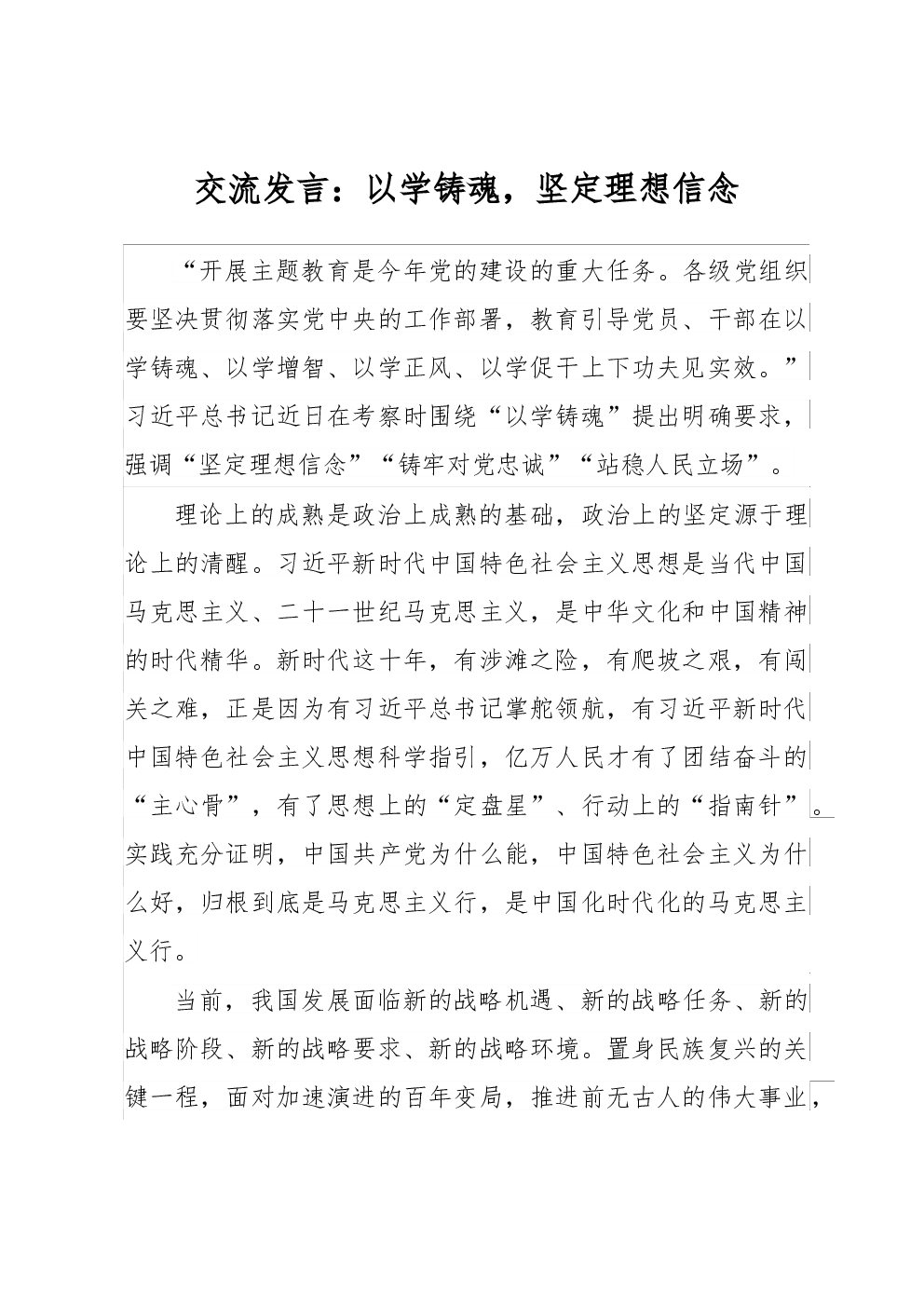 交流发言：以学铸魂，坚定理想信念

“开展主题教育是今年党的建设的重大任务。各级党组织要坚决贯彻落实党中央的工作部署，教育引导党员、干部在以学铸魂、以学增智、以学正风、以学促干上下功夫见实效。”习近平总书记近日在考察时围绕“以学铸魂”提出明确要求，强调“坚定理想信念”“铸牢对党忠诚”“站稳人民立场”。

理论上的成熟是政治上成熟的基础，政治上的坚定源于理论上的清醒。习近平新时代中国特色社会主义思想是当代中国马克思主义、二十一世纪马克思主义，是中华文化和中国精神的时代精华。新时代这十年，有涉滩之险，有爬坡之艰，有闯关之难，正是因为有习近平总书记掌舵领航，有习近平新时代中国特色社会主义思想科学指引，亿万人民才有了团结奋斗的“主心骨”，有了思想上的“定盘星”、行动上的“指南针”。实践充分证明，中国共产党为什么能，中国特色社会主义为什么好，归根到底是马克思主义行，是中国化时代化的马克思主义行。

当前，我国发展面临新的战略机遇、新的战略任务、新的战略阶段、新的战略要求、新的战略环境。置身民族复兴的关键一程，面对加速演进的百年变局，推进前无古人的伟大事业，